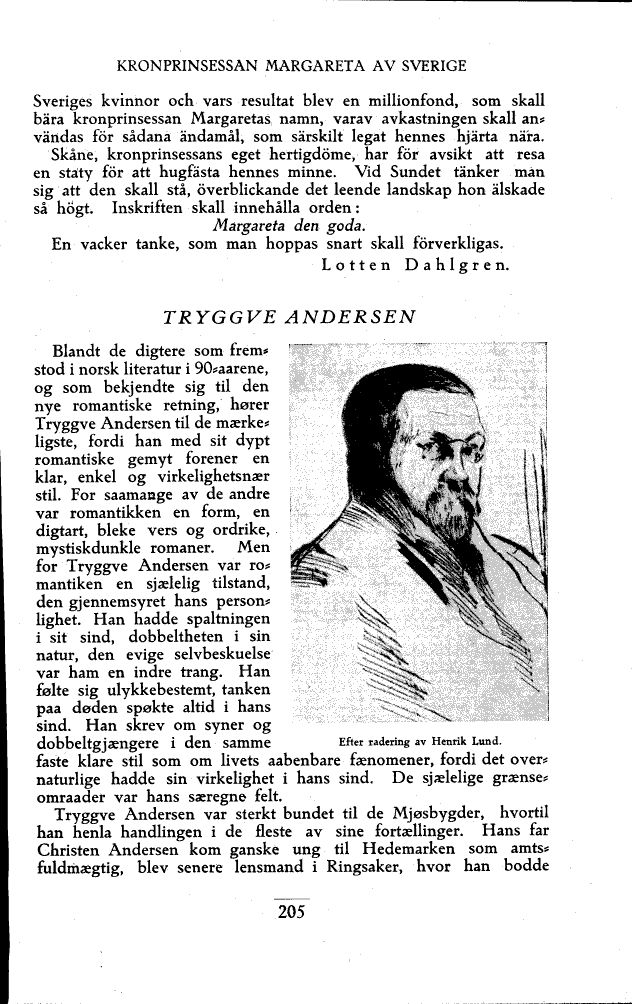 KRONPRINSESSAN MARGARETA AV SVERIGE

Sveriges kvinnor och vars resultat blev en millionfond, som skall bära kronprinsessan Margaretas namn, varav avkastningen skall användas för sådana ändamål, som särskilt legat hennes hjärta nära.

Skåne, kronprinsessans eget hertigdöme, har för avsikt att resa en staty för att hugfästa hennes minne. Vid Sundet tänker man sig att den skall stå, överblickande det leende landskap hon älskade så högt. Inskriften skall innehålla orden:

Margareta den goda.

En vacker tanke, som man hoppas snart skall förverkligas.

Lotten Dahlgren.

TRYGGVE ANDERSEN

Blandt de digtere som fremstod i norsk literatur i 90-aarene, og som bekjendte sig til den nye romantiske retning, hører Tryggve Andersen til de mærkeligste, fordi han med sit dypt romantiske gemyt forener en klar, enkel og virkelighetsnær stil. For saamange av de andre var romantikken en form, en digtart, bleke vers og ordrike, mystiskdunkle romaner. Men for Tryggve Andersen var romantiken en sjælelig tilstand, den gjennemsyret hans personlighet. Han hadde spaltningen i sit sind, dobbeltheten i sin natur, den evige selvbeskuelse var ham en indre trang. Han følte sig ulykkebestemt, tanken paa døden spøkte altid i hans sind. Han skrev om syner og dobbeltgjængere i den samme faste klare stil som om livets aabenbare fænomener, fordi det overnaturlige hadde sin virkelighet i hans sind. De sjælelige grænseomraader var hans særegne felt.

Efter radering av Henrik Lund.

Tryggve Andersen var sterkt bundet til de Mjøsbygder, hvortil han henla handlingen i de fleste av sine fortællinger. Hans far Christen Andersen kom ganske ung til Hedemarken som amtsfuldmægtig, blev senere lensmand i Ringsaker, hvor han bodde

205